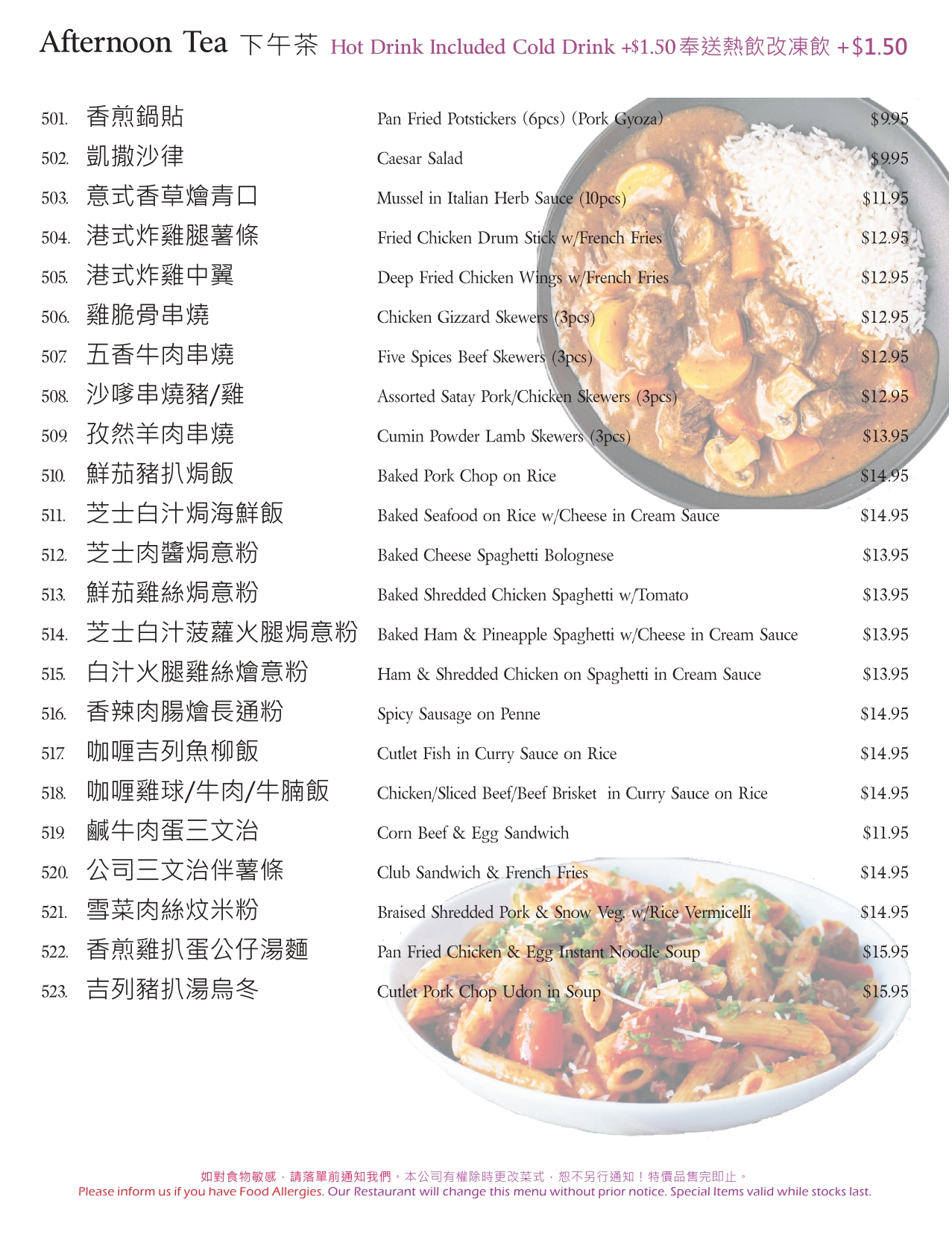 Afternoon Tea 下午茶 Hot Drink Included Cold Drink +$1.50 奉送熱飲改凍飲 +$1.50

501. 香煎鍋貼 Pan Fried Potstickers (6pcs) (Pork Gyoza) $9.95
502. 凱撒沙律 Caesar Salad $9.95
503. 意式香草燴青口 Mussel in Italian Herb Sauce (10pcs) $11.95
504. 港式炸雞腿薯條 Fried Chicken Drum Stick w/French Fries $12.95
505. 港式炸雞中翼 Deep Fried Chicken Wings w/French Fries $12.95
506. 雞脆骨串燒 Chicken Gizzard Skewers (3pcs) $12.95
507. 五香牛肉串燒 Five Spices Beef Skewers (3pcs) $12.95
508. 沙嗲串燒豬/雞 Assorted Satay Pork/Chicken Skewers (3pcs) $12.95
509. 孜然羊肉串燒 Cumin Powder Lamb Skewers (3pcs) $13.95
510. 鮮茄豬扒焗飯 Baked Pork Chop on Rice $14.95
511. 芝士白汁焗海鮮飯 Baked Seafood on Rice w/Cheese in Cream Sauce $14.95
512. 芝士肉醬焗意粉 Baked Cheese Spaghetti Bolognese $13.95
513. 鮮茄雞絲焗意粉 Baked Shredded Chicken Spaghetti w/Tomato $13.95
514. 芝士白汁菠蘿火腿焗意粉 Baked Ham & Pineapple Spaghetti w/Cheese in Cream Sauce $13.95
515. 白汁火腿雞絲燴意粉 Ham & Shredded Chicken on Spaghetti in Cream Sauce $13.95
516. 香辣肉腸燴長通粉 Spicy Sausage on Penne $14.95
517. 咖喱吉列魚柳飯 Cutlet Fish in Curry Sauce on Rice $14.95
518. 咖喱雞球/牛肉/牛腩飯 Chicken/Sliced Beef/Beef Brisket in Curry Sauce on Rice $14.95
519. 鹹牛肉蛋三文治 Corn Beef & Egg Sandwich $11.95
520. 公司三文治伴薯條 Club Sandwich & French Fries $14.95
521. 雪菜肉絲炆米粉 Braised Shredded Pork & Snow Veg. w/Rice Vermicelli $14.95
522. 香煎雞扒蛋公仔湯麵 Pan Fried Chicken & Egg Instant Noodle Soup $15.95
523. 吉列豬扒湯烏冬 Cutlet Pork Chop Udon in Soup $15.95

如對食物敏感，請落單前通知我們。本公司有權除時更改菜式，恕不另行通知！特價品售完即止。
Please inform us if you have Food Allergies. Our Restaurant will change this menu without prior notice. Special Items valid while stocks last.